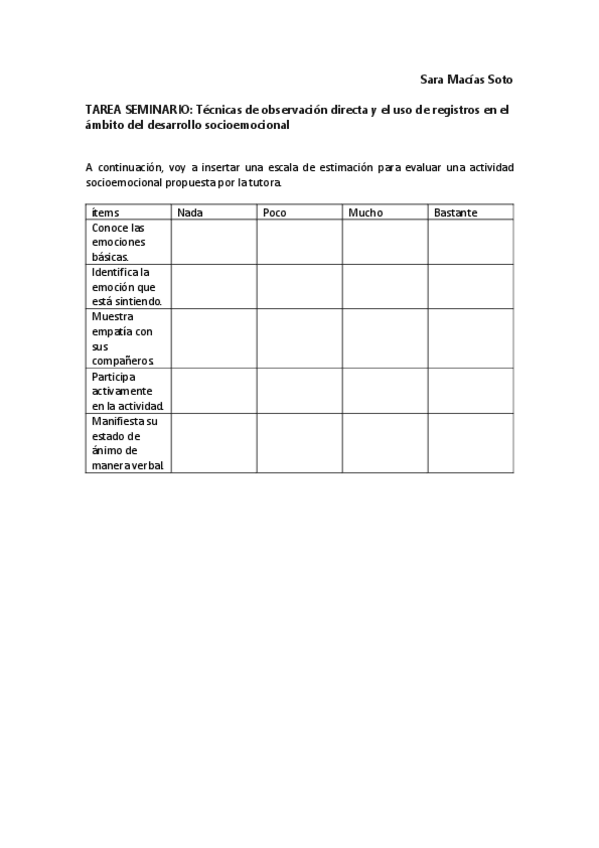 Sara Macías Soto

TAREA SEMINARIO: Técnicas de observación directa y el uso de registros en el ámbito del desarrollo socioemocional

A continuación, voy a insertar una escala de estimación para evaluar una actividad socioemocional propuesta por la tutora.

| ítems | Nada | Poco | Mucho | Bastante |
|---|---|---|---|---|
| Conoce las emociones básicas. | | | | |
| Identifica la emoción que está sintiendo. | | | | |
| Muestra empatía con sus compañeros. | | | | |
| Participa activamente en la actividad. | | | | |
| Manifiesta su estado de ánimo de manera verbal. | | | | |